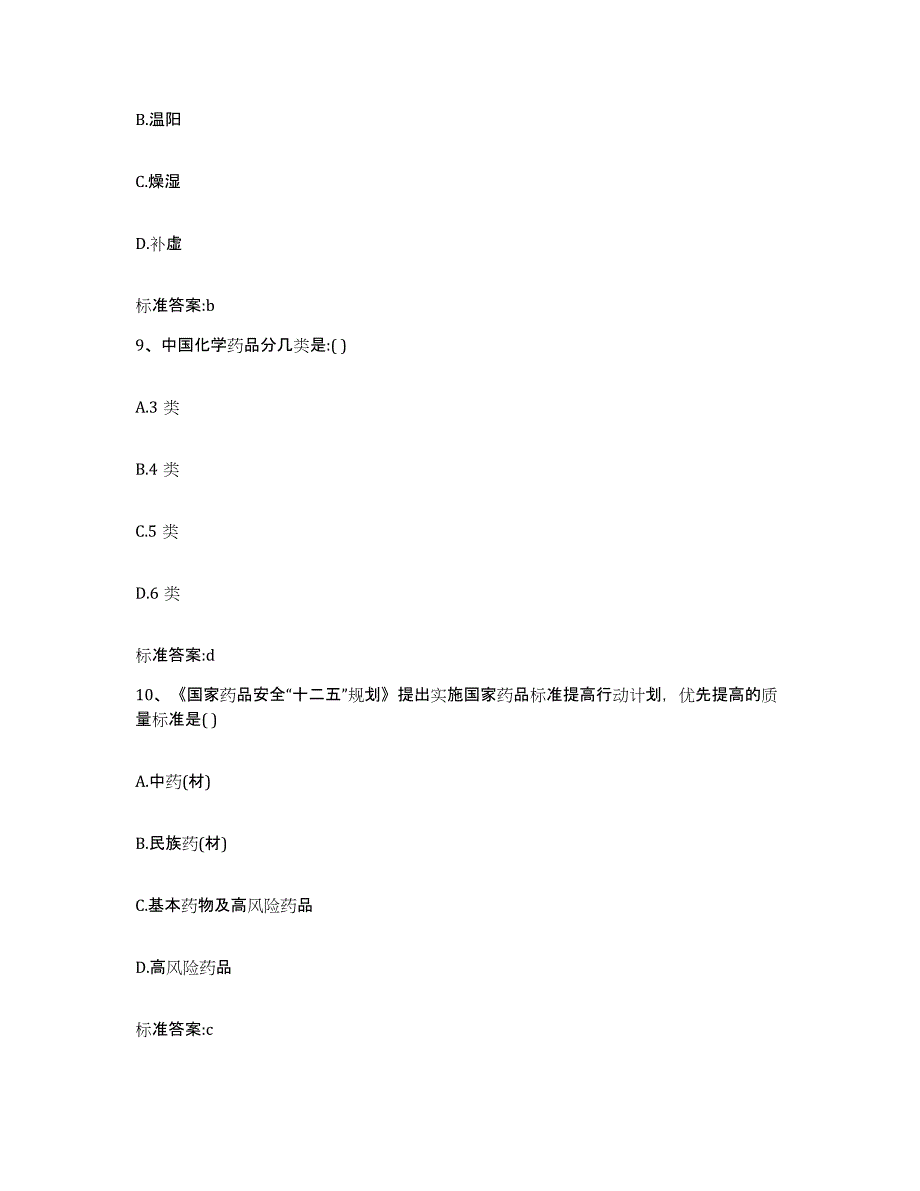 B.温阳

C.燥湿

D.补虚

标准答案:b

9、中国化学药品分几类是:( )

A.3 类

B.4 类

C.5 类

D.6 类

标准答案:d

10、《国家药品安全“十二五”规划》提出实施国家药品标准提高行动计划，优先提高的质量标准是( )

A.中药(材)

B.民族药(材)

C.基本药物及高风险药品

D.高风险药品

标准答案:c